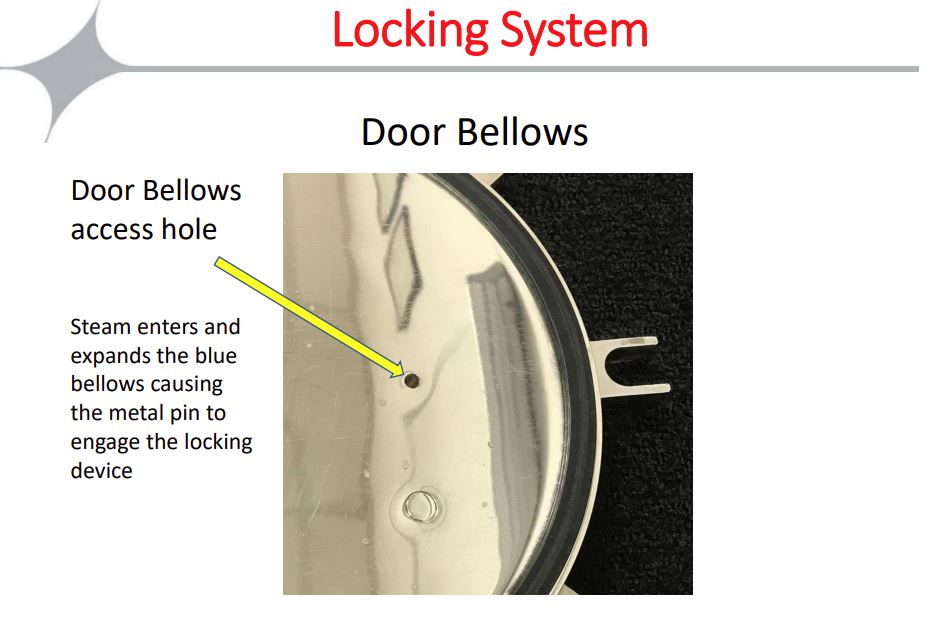 Locking System

Door Bellows

Door Bellows
access hole

Steam enters and expands the blue bellows causing the metal pin to engage the locking device